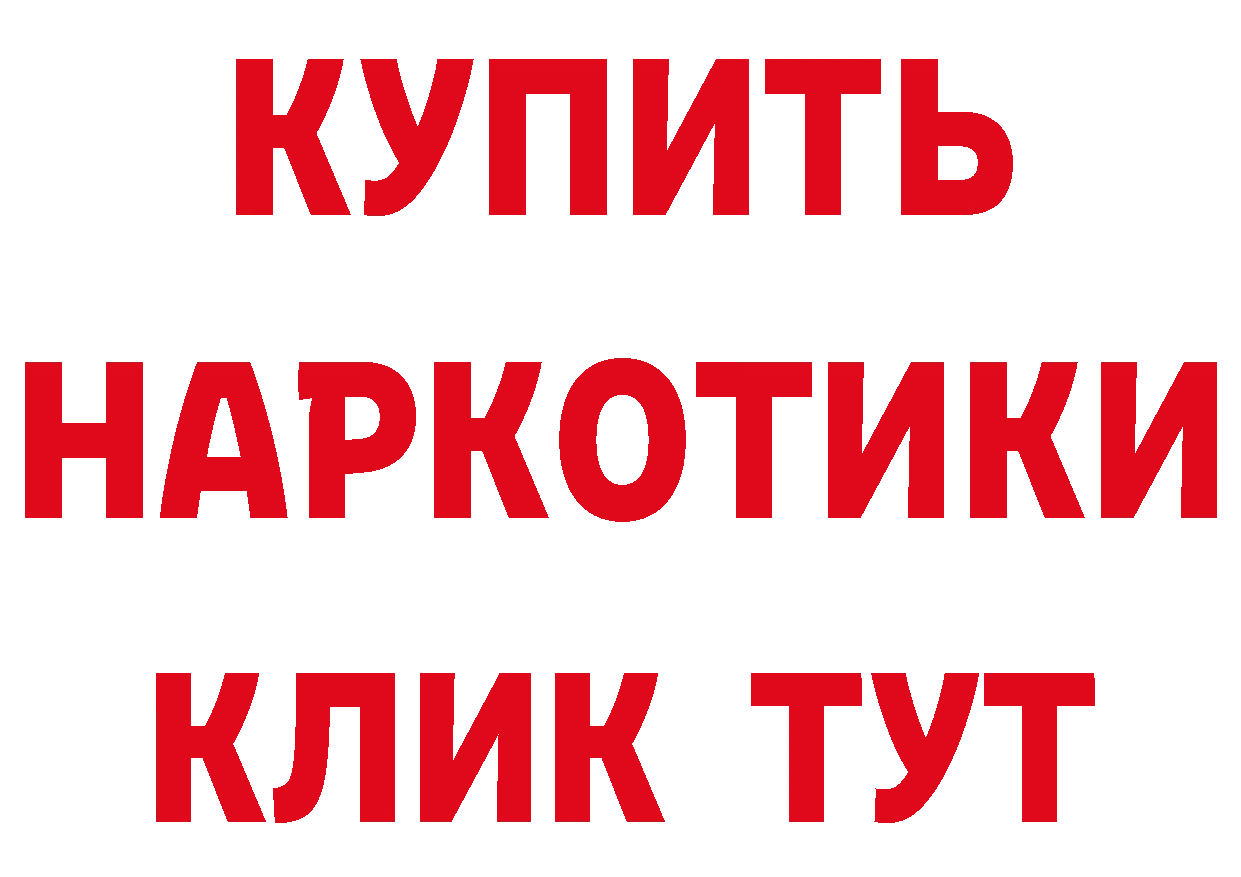 КУПИТЬ
НАРКОТИКИ
КЛИК ТУТ